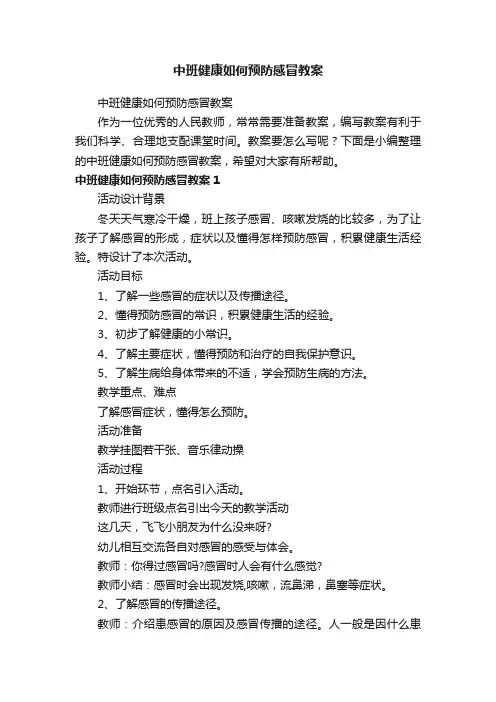 中班健康如何预防感冒教案

中班健康如何预防感冒教案

作为一位优秀的人民教师，常常需要准备教案，编写教案有利于我们科学、合理地支配课堂时间。教案要怎么写呢？下面是小编整理的中班健康如何预防感冒教案，希望对大家有所帮助。

中班健康如何预防感冒教案 1

活动设计背景

冬天天气寒冷干燥，班上孩子感冒、咳嗽发烧的比较多，为了让孩子了解感冒的形成，症状以及懂得怎样预防感冒，积累健康生活经验。特设计了本次活动。

活动目标

1、了解一些感冒的症状以及传播途径。

2、懂得预防感冒的常识，积累健康生活的经验。

3、初步了解健康的小常识。

4、了解主要症状，懂得预防和治疗的自我保护意识。

5、了解生病给身体带来的不适，学会预防生病的方法。

教学重点、难点

了解感冒症状，懂得怎么预防。

活动准备

教学挂图若干张、音乐律动操

活动过程

1、开始环节，点名引入活动。

教师进行班级点名引出今天的教学活动

这几天，飞飞小朋友为什么没来呀?

幼儿相互交流各自对感冒的感受与体会。

教师：你得过感冒吗?感冒时人会有什么感觉?

教师小结：感冒时会出现发烧,咳嗽，流鼻涕，鼻塞等症状。

2、了解感冒的传播途径。

教师：介绍患感冒的原因及感冒传播的途径。人一般是因什么患